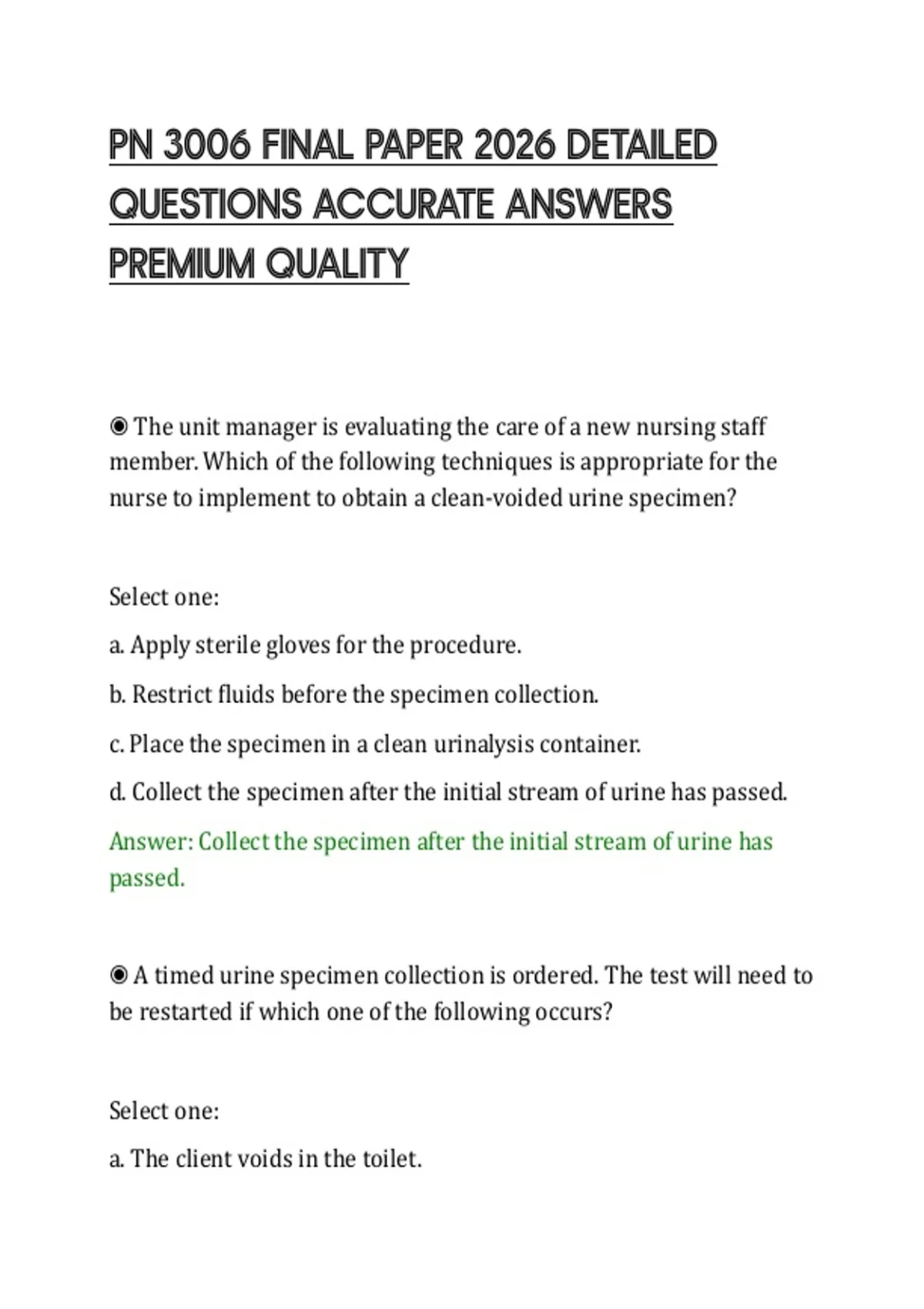 PN 3006 FINAL PAPER 2026 DETAILED QUESTIONS ACCURATE ANSWERS PREMIUM QUALITY

◉ The unit manager is evaluating the care of a new nursing staff member. Which of the following techniques is appropriate for the nurse to implement to obtain a clean-voided urine specimen?

Select one:

a. Apply sterile gloves for the procedure.

b. Restrict fluids before the specimen collection.

c. Place the specimen in a clean urinalysis container.

d. Collect the specimen after the initial stream of urine has passed.

Answer: Collect the specimen after the initial stream of urine has passed.

◉ A timed urine specimen collection is ordered. The test will need to be restarted if which one of the following occurs?

Select one:

a. The client voids in the toilet.